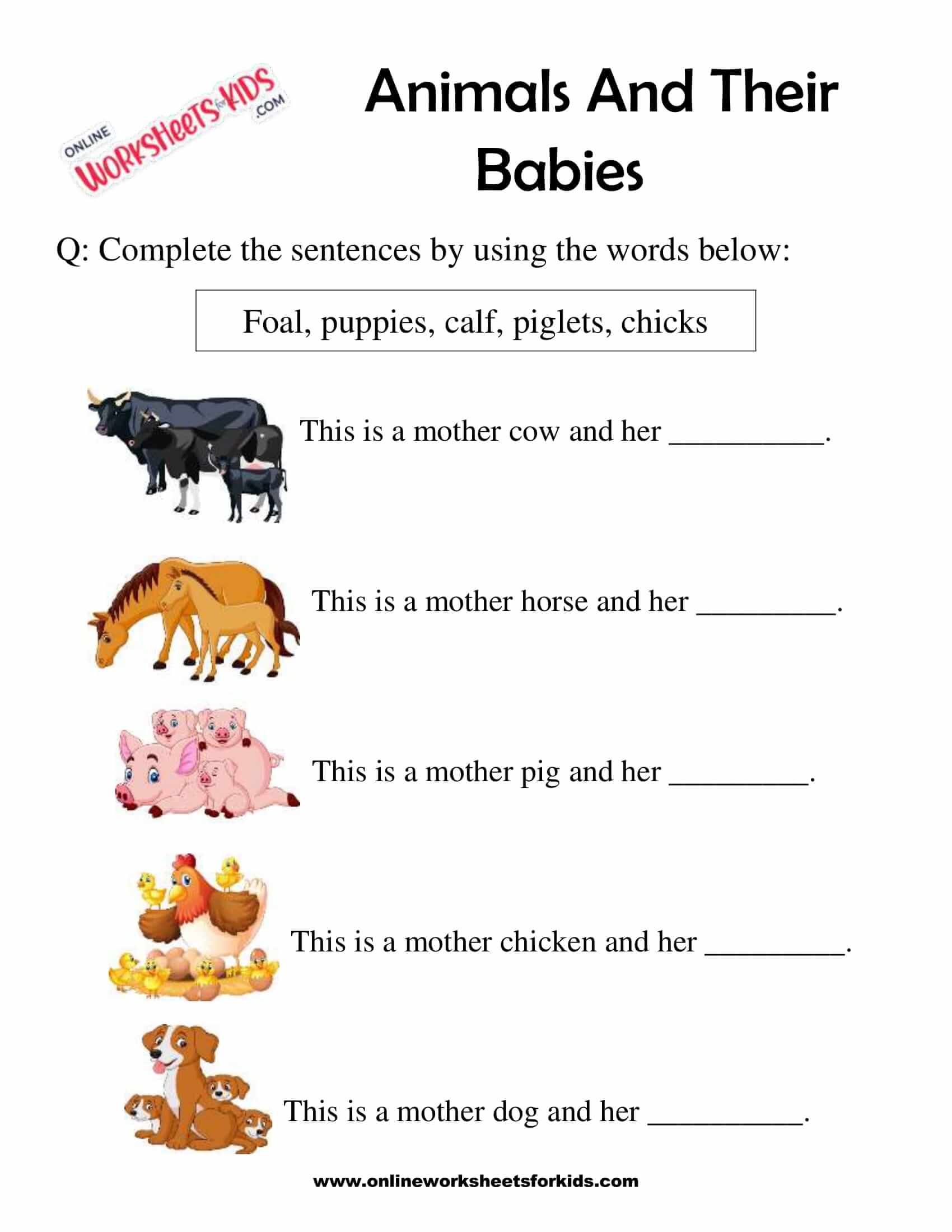 ONLINE WORKSHEETS for KIDS .COM

Animals And Their Babies

Q: Complete the sentences by using the words below:

Foal, puppies, calf, piglets, chicks

This is a mother cow and her __________.

This is a mother horse and her _________.

This is a mother pig and her _________.

This is a mother chicken and her _________.

This is a mother dog and her __________.

www.onlineworksheetsforkids.com